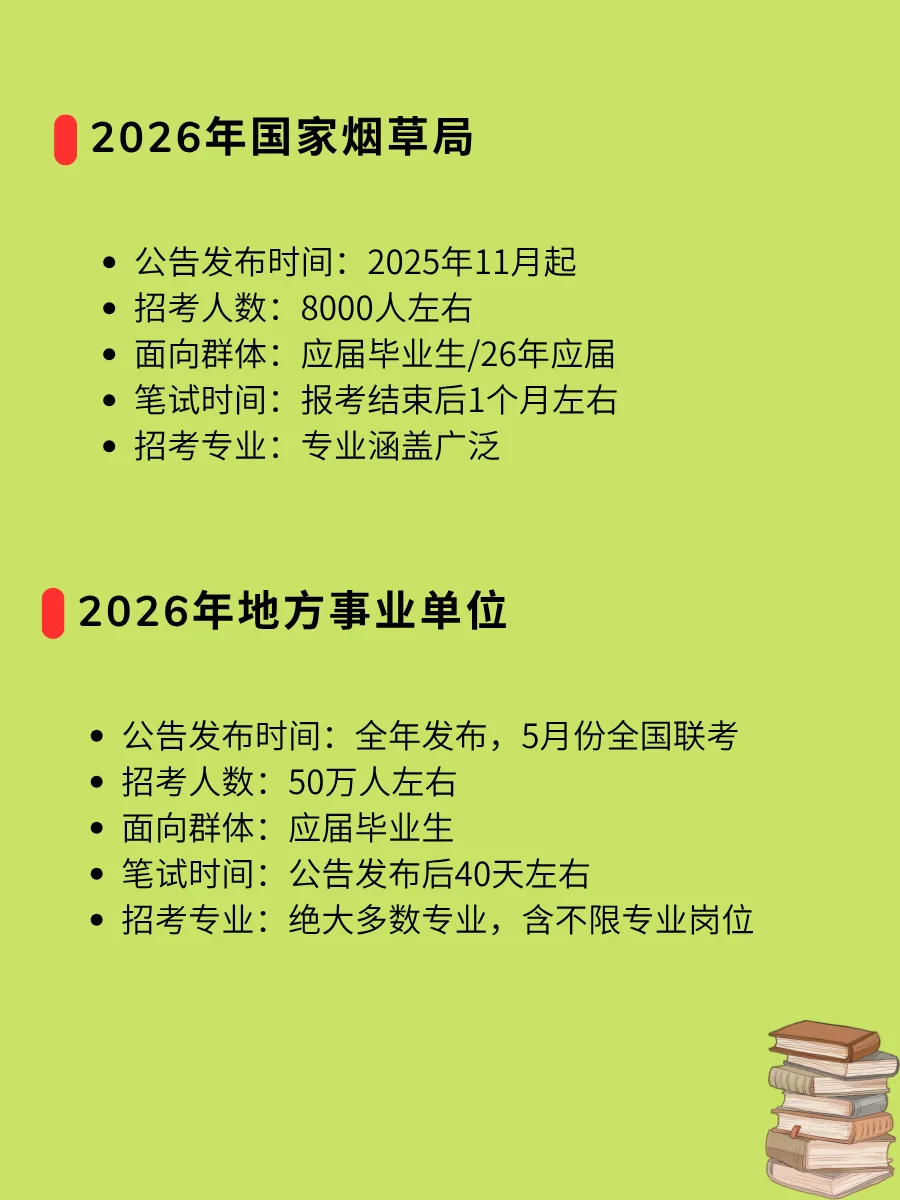 2026年国家烟草局

• 公告发布时间：2025年11月起
• 招考人数：8000人左右
• 面向群体：应届毕业生/26年应届
• 笔试时间：报考结束后1个月左右
• 招考专业：专业涵盖广泛

2026年地方事业单位

• 公告发布时间：全年发布，5月份全国联考
• 招考人数：50万人左右
• 面向群体：应届毕业生
• 笔试时间：公告发布后40天左右
• 招考专业：绝大多数专业，含不限专业岗位